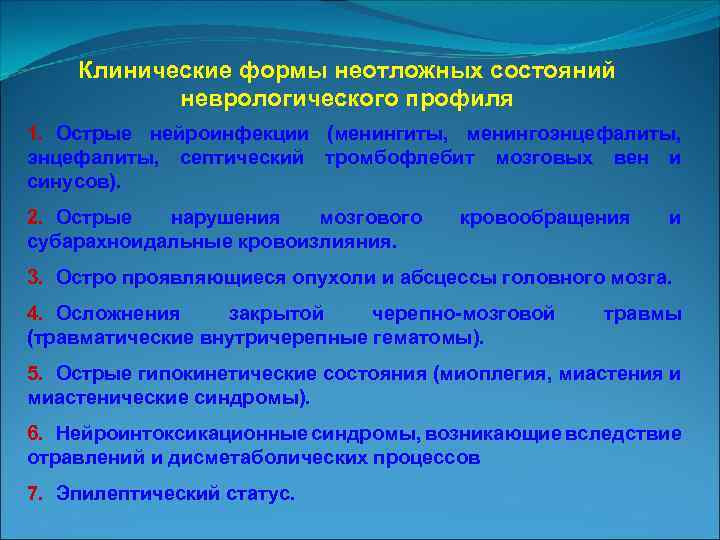 Клинические формы неотложных состояний неврологического профиля

1. Острые нейроинфекции (менингиты, менингоэнцефалиты, энцефалиты, септический тромбофлебит мозговых вен и синусов).

2. Острые нарушения мозгового кровообращения и субарахноидальные кровоизлияния.

3. Остро проявляющиеся опухоли и абсцессы головного мозга.

4. Осложнения закрытой черепно-мозговой травмы (травматические внутричерепные гематомы).

5. Острые гипокинетические состояния (миоплегия, миастения и миастенические синдромы).

6. Нейроинтоксикационные синдромы, возникающие вследствие отравлений и дисметаболических процессов

7. Эпилептический статус.